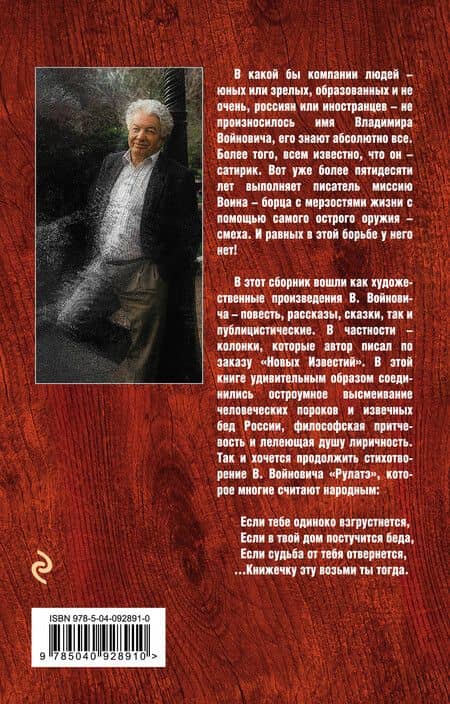 В какой бы компании людей – юных или зрелых, образованных и не очень, россиян или иностранцев – не произносилось имя Владимира Войновича, его знают абсолютно все. Более того, всем известно, что он – сатирик. Вот уже более пятидесяти лет выполняет писатель миссию Воина – борца с мерзостями жизни с помощью самого острого оружия – смеха. И равных в этой борьбе у него нет!

В этот сборник вошли как художественные произведения В. Войновича – повесть, рассказы, сказки, так и публицистические. В частности – колонки, которые автор писал по заказу «Новых Известий». В этой книге удивительным образом соединились остроумное высмеивание человеческих пороков и извечных бед России, философская притчевость и лелеющая душу лиричность. Так и хочется продолжить стихотворение В. Войновича «Рулатэ», которое многие считают народным:

Если тебе одиноко взгрустнется,
Если в твой дом постучится беда,
Если судьба от тебя отвернется,
...Книжечку эту возьми ты тогда.

ISBN 978-5-04-092891-0

9 785040 928910 >